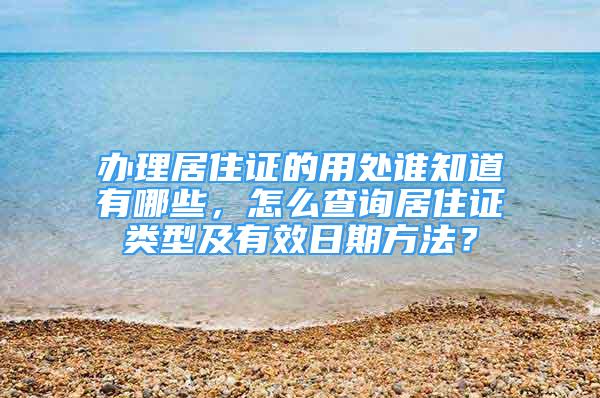 办理居住证的用处谁知道有哪些，怎么查询居住证类型及有效日期方法？